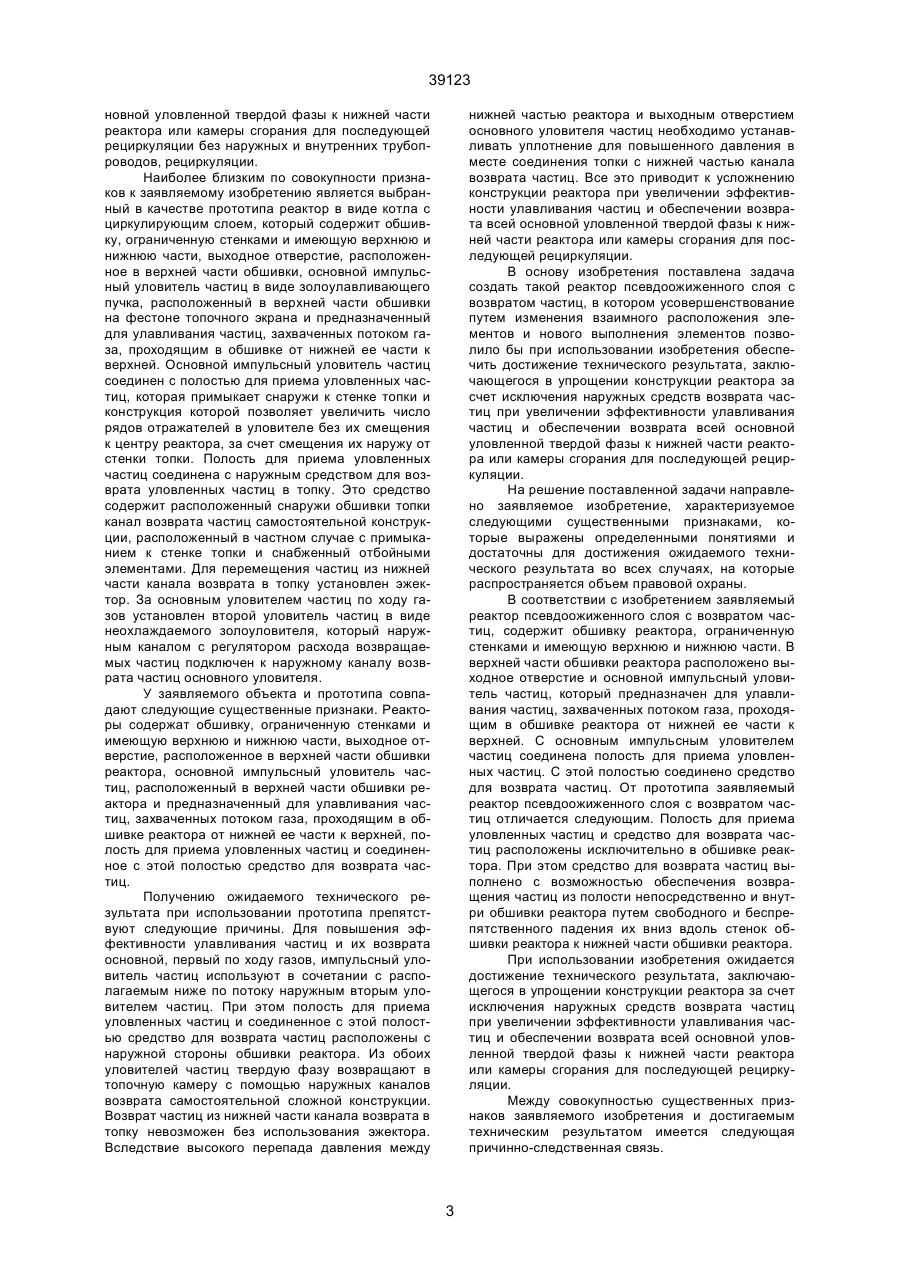 39123

новной уловленной твердой фазы к нижней части реактора или камеры сгорания для последующей рециркуляции без наружных и внутренних трубопроводов, рециркуляции.

Наиболее близким по совокупности признаков к заявляемому изобретению является выбранный в качестве прототипа реактор в виде котла с циркулирующим слоем, который содержит обшивку, ограниченную стенками и имеющую верхнюю и нижнюю части, выходное отверстие, расположенное в верхней части обшивки, основной импульсный уловитель частиц в виде золоулавливающего пучка, расположенный в верхней части обшивки на фестоне топочного экрана и предназначенный для улавливания частиц, захваченных потоком газа, проходящим в обшивке от нижней ее части к верхней. Основной импульсный уловитель частиц соединен с полостью для приема уловленных частиц, которая примыкает снаружи к стенке топки и конструкция которой позволяет увеличить число рядов отражателей в уловителе без их смещения к центру реактора, за счет смещения их наружу от стенки топки. Полость для приема уловленных частиц соединена с наружным средством для возврата уловленных частиц в топку. Это средство содержит расположенный снаружи обшивки топки канал возврата частиц самостоятельной конструкции, расположенный в частном случае с примыканием к стенке топки и снабженный отбойными элементами. Для перемещения частиц из нижней части канала возврата в топку установлен эжектор. За основным уловителем частиц по ходу газов установлен второй уловитель частиц в виде неохлаждаемого золоуловителя, который наружным каналом с регулятором расхода возвращаемых частиц подключен к наружному каналу возврата частиц основного уловителя.

У заявляемого объекта и прототипа совпадают следующие существенные признаки. Реакторы содержат обшивку, ограниченную стенками и имеющую верхнюю и нижнюю части, выходное отверстие, расположенное в верхней части обшивки реактора, основной импульсный уловитель частиц, расположенный в верхней части обшивки реактора и предназначенный для улавливания частиц, захваченных потоком газа, проходящим в обшивке реактора от нижней ее части к верхней, полость для приема уловленных частиц и соединенное с этой полостью средство для возврата частиц.

Получению ожидаемого технического результата при использовании прототипа препятствуют следующие причины. Для повышения эффективности улавливания частиц и их возврата основной, первый по ходу газов, импульсный уловитель частиц используют в сочетании с располагаемым ниже по потоку наружным вторым уловителем частиц. При этом полость для приема уловленных частиц и соединенное с этой полостью средство для возврата частиц расположены с наружной стороны обшивки реактора. Из обоих уловителей частиц твердую фазу возвращают в топочную камеру с помощью наружных каналов возврата самостоятельной сложной конструкции. Возврат частиц из нижней части канала возврата в топку невозможен без использования эжектора. Вследствие высокого перепада давления между нижней частью реактора и выходным отверстием основного уловителя частиц необходимо устанавливать уплотнение для повышенного давления в месте соединения топки с нижней частью канала возврата частиц. Все это приводит к усложнению конструкции реактора при увеличении эффективности улавливания частиц и обеспечении возврата всей основной уловленной твердой фазы к нижней части реактора или камеры сгорания для последующей рециркуляции.

В основу изобретения поставлена задача создать такой реактор псевдоожиженного слоя с возвратом частиц, в котором усовершенствование путем изменения взаимного расположения элементов и нового выполнения элементов позволило бы при использовании изобретения обеспечить достижение технического результата, заключающегося в упрощении конструкции реактора за счет исключения наружных средств возврата частиц при увеличении эффективности улавливания частиц и обеспечении возврата всей основной уловленной твердой фазы к нижней части реактора или камеры сгорания для последующей рециркуляции.

На решение поставленной задачи направлено заявляемое изобретение, характеризуемое следующими существенными признаками, которые выражены определенными понятиями и достаточны для достижения ожидаемого технического результата во всех случаях, на которые распространяется объем правовой охраны.

В соответствии с изобретением заявляемый реактор псевдоожиженного слоя с возвратом частиц, содержит обшивку реактора, ограниченную стенками и имеющую верхнюю и нижнюю части. В верхней части обшивки реактора расположено выходное отверстие и основной импульсный уловитель частиц, который предназначен для улавливания частиц, захваченных потоком газа, проходящим в обшивке реактора от нижней ее части к верхней. С основным импульсным уловителем частиц соединена полость для приема уловленных частиц. С этой полостью соединено средство для возврата частиц. От прототипа заявляемый реактор псевдоожиженного слоя с возвратом частиц отличается следующим. Полость для приема уловленных частиц и средство для возврата частиц расположены исключительно в обшивке реактора. При этом средство для возврата частиц выполнено с возможностью обеспечения возвращения частиц из полости непосредственно и внутри обшивки реактора путем свободного и беспрепятственного падения их вниз вдоль стенок обшивки реактора к нижней части обшивки реактора.

При использовании изобретения ожидается достижение технического результата, заключающегося в упрощении конструкции реактора за счет исключения наружных средств возврата частиц при увеличении эффективности улавливания частиц и обеспечении возврата всей основной уловленной твердой фазы к нижней части реактора или камеры сгорания для последующей рециркуляции.

Между совокупностью существенных признаков заявляемого изобретения и достигаемым техническим результатом имеется следующая причинно-следственная связь.

3